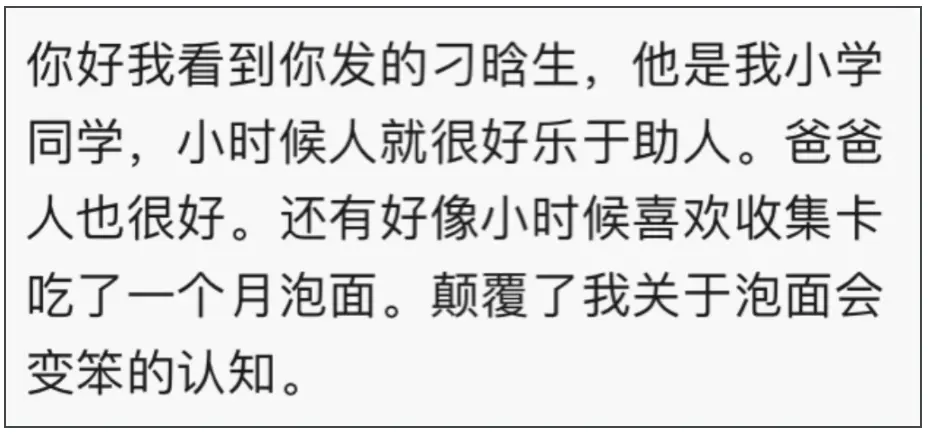 你好我看到你发的刁晗生，他是我小学同学，小时候人就很好乐于助人。爸爸人也很好。还有好像小时候喜欢收集卡吃了一个月泡面。颠覆了我关于泡面会变笨的认知。